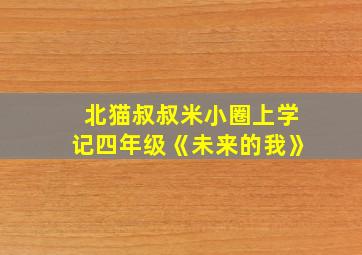 北猫叔叔米小圈上学记四年级《未来的我》